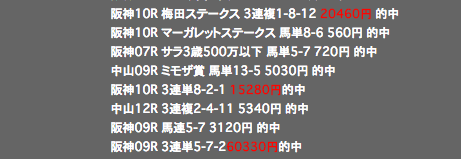 阪神10R 梅田ステークス 3連複1-8-12 20460円 的中
阪神10R マーガレットステークス 馬単8-6 560円 的中
阪神07R サラ3歳500万以下 馬単5-7 720円 的中
中山09R ミモザ賞 馬単13-5 5030円 的中
阪神10R 3連単8-2-1 15280円的中
中山12R 3連複2-4-11 5340円 的中
阪神09R 馬連5-7 3120円 的中
阪神09R 3連単5-7-260330円的中